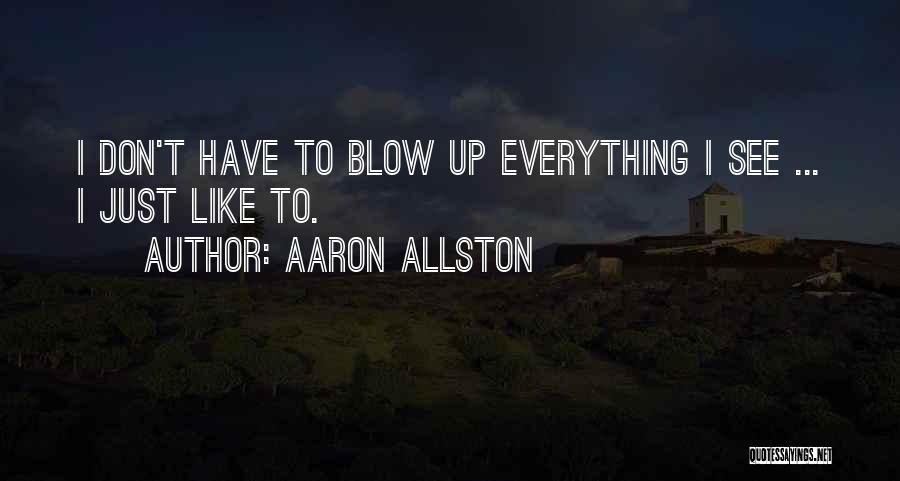 I DON'T HAVE TO BLOW UP EVERYTHING I SEE ... I JUST LIKE TO.

AUTHOR: AARON ALLSTON

QUOTESSAYINGS.NET